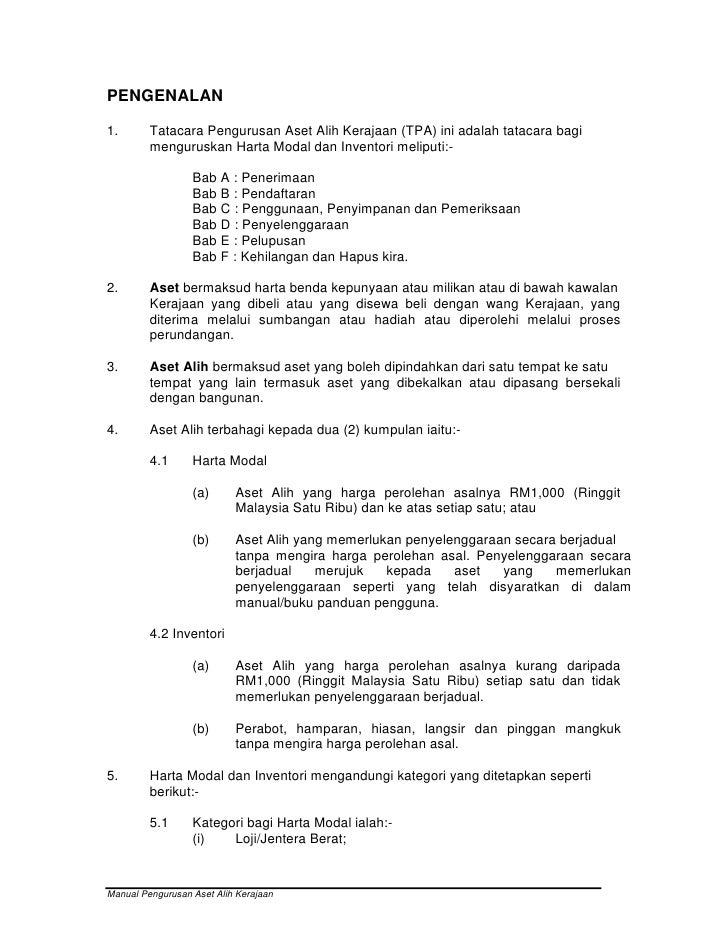 PENGENALAN

1. Tatacara Pengurusan Aset Alih Kerajaan (TPA) ini adalah tatacara bagi menguruskan Harta Modal dan Inventori meliputi:-

Bab A : Penerimaan
Bab B : Pendaftaran
Bab C : Penggunaan, Penyimpanan dan Pemeriksaan
Bab D : Penyelenggaraan
Bab E : Pelupusan
Bab F : Kehilangan dan Hapus kira.

2. Aset bermaksud harta benda kepunyaan atau milikan atau di bawah kawalan Kerajaan yang dibeli atau yang disewa beli dengan wang Kerajaan, yang diterima melalui sumbangan atau hadiah atau diperolehi melalui proses perundangan.

3. Aset Alih bermaksud aset yang boleh dipindahkan dari satu tempat ke satu tempat yang lain termasuk aset yang dibekalkan atau dipasang bersekali dengan bangunan.

4. Aset Alih terbahagi kepada dua (2) kumpulan iaitu:-

4.1 Harta Modal

(a) Aset Alih yang harga perolehan asalnya RM1,000 (Ringgit Malaysia Satu Ribu) dan ke atas setiap satu; atau

(b) Aset Alih yang memerlukan penyelenggaraan secara berjadual tanpa mengira harga perolehan asal. Penyelenggaraan secara berjadual merujuk kepada aset yang memerlukan penyelenggaraan seperti yang telah disyaratkan di dalam manual/buku panduan pengguna.

4.2 Inventori

(a) Aset Alih yang harga perolehan asalnya kurang daripada RM1,000 (Ringgit Malaysia Satu Ribu) setiap satu dan tidak memerlukan penyelenggaraan berjadual.

(b) Perabot, hamparan, hiasan, langsir dan pinggan mangkuk tanpa mengira harga perolehan asal.

5. Harta Modal dan Inventori mengandungi kategori yang ditetapkan seperti berikut:-

5.1 Kategori bagi Harta Modal ialah:-
(i) Loji/Jentera Berat;

Manual Pengurusan Aset Alih Kerajaan